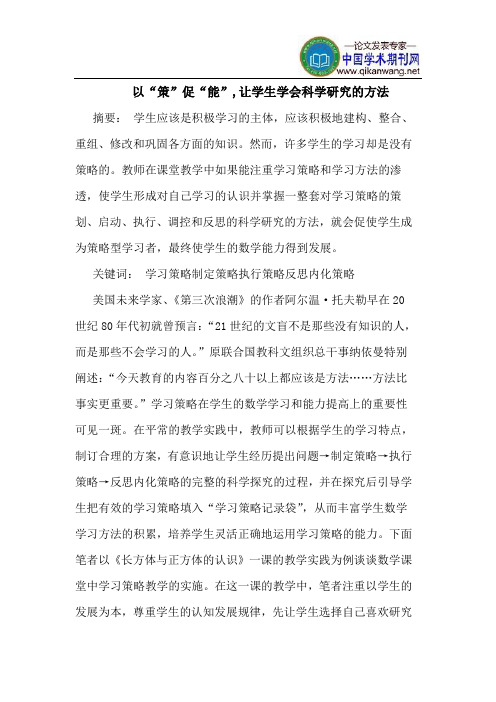 —论文发表专家—
中国学术期刊网
www.qikanwang.net

以“策”促“能”，让学生学会科学研究的方法

摘要： 学生应该是积极学习的主体，应该积极地建构、整合、重组、修改和巩固各方面的知识。然而，许多学生的学习却是没有策略的。教师在课堂教学中如果能注重学习策略和学习方法的渗透，使学生形成对自己学习的认识并掌握一整套对学习策略的策划、启动、执行、调控和反思的科学研究的方法，就会促使学生成为策略型学习者，最终使学生的数学能力得到发展。

关键词： 学习策略制定策略执行策略反思内化策略

美国未来学家、《第三次浪潮》的作者阿尔温·托夫勒早在20世纪80年代初就曾预言：“21世纪的文盲不是那些没有知识的人，而是那些不会学习的人。”原联合国教科文组织总干事纳依曼特别阐述：“今天教育的内容百分之八十以上都应该是方法……方法比事实更重要。”学习策略在学生的数学学习和能力提高上的重要性可见一斑。在平常的教学实践中，教师可以根据学生的学习特点，制订合理的方案，有意识地让学生经历提出问题→制定策略→执行策略→反思内化策略的完整的科学探究的过程，并在探究后引导学生把有效的学习策略填入“学习策略记录袋”，从而丰富学生数学学习方法的积累，培养学生灵活正确地运用学习策略的能力。下面笔者以《长方体与正方体的认识》一课的教学实践为例谈谈数学课堂中学习策略教学的实施。在这一课的教学中，笔者注重以学生的发展为本，尊重学生的认知发展规律，先让学生选择自己喜欢研究